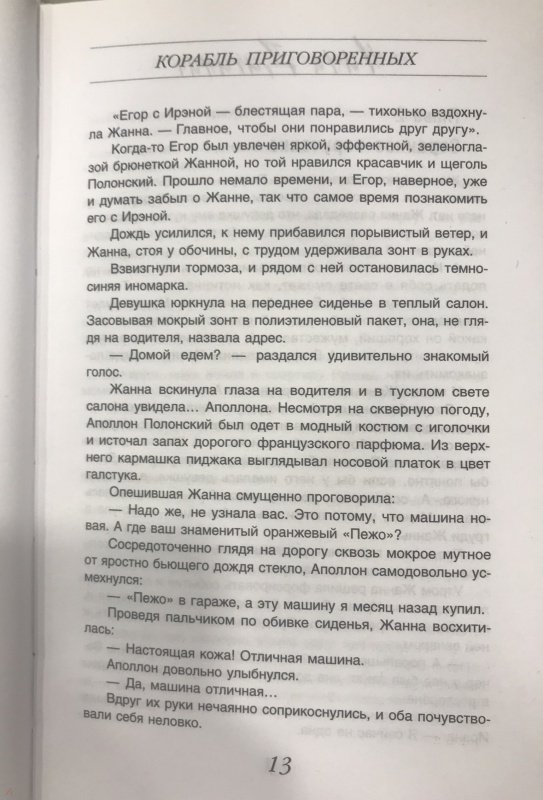 КОРАБЛЬ ПРИГОВОРЕННЫХ

«Егор с Ирэной — блестящая пара, — тихонько вздохнула Жанна. — Главное, чтобы они понравились друг другу».

Когда-то Егор был увлечен яркой, эффектной, зеленоглазой брюнеткой Жанной, но той нравился красавчик и щеголь Полонский. Прошло немало времени, и Егор, наверное, уже и думать забыл о Жанне, так что самое время познакомить его с Ирэной.

Дождь усилился, к нему прибавился порывистый ветер, и Жанна, стоя у обочины, с трудом удерживала зонт в руках.

Взвизгнули тормоза, и рядом с ней остановилась темно-синяя иномарка.

Девушка юркнула на переднее сиденье в теплый салон. Засовывая мокрый зонт в полиэтиленовый пакет, она, не глядя на водителя, назвала адрес.

— Домой едем? — раздался удивительно знакомый голос.

Жанна вскинула глаза на водителя и в тусклом свете салона увидела... Аполлона. Несмотря на скверную погоду, Аполлон Полонский был одет в модный костюм с иголочки и источал запах дорогого французского парфюма. Из верхнего кармашка пиджака выглядывал носовой платок в цвет галстука.

Опешившая Жанна смущенно проговорила:

— Надо же, не узнала вас. Это потому, что машина новая. А где ваш знаменитый оранжевый «Пежо»?

Сосредоточенно глядя на дорогу сквозь мокрое мутное от яростно бьющего дождя стекло, Аполлон самодовольно усмехнулся:

— «Пежо» в гараже, а эту машину я месяц назад купил.

Проведя пальчиком по обивке сиденья, Жанна восхитилась:

— Настоящая кожа! Отличная машина.

Аполлон довольно улыбнулся.

— Да, машина отличная...

Вдруг их руки нечаянно соприкоснулись, и оба почувствовали себя неловко.

13